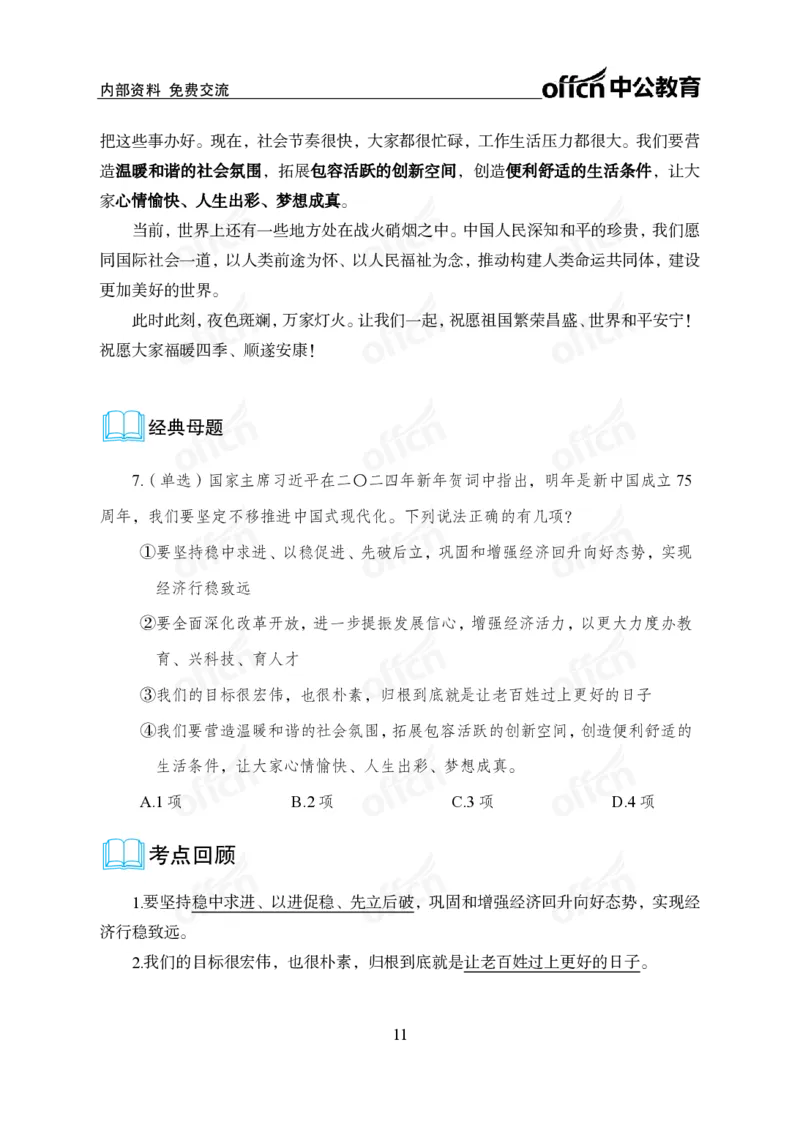 内部资料 免费交流

offcn 中公教育

把这些事办好。现在，社会节奏很快，大家都很忙碌，工作生活压力都很大。我们要营造温暖和谐的社会氛围，拓展包容活跃的创新空间，创造便利舒适的生活条件，让大家心情愉快、人生出彩、梦想成真。

当前，世界上还有一些地方处在战火硝烟之中。中国人民深知和平的珍贵，我们愿同国际社会一道，以人类前途为怀、以人民福祉为念，推动构建人类命运共同体，建设更加美好的世界。

此时此刻，夜色斑斓，万家灯火。让我们一起，祝愿祖国繁荣昌盛、世界和平安宁！祝愿大家福暖四季、顺遂安康！

经典母题

7.（单选）国家主席习近平在二〇二四年新年贺词中指出，明年是新中国成立75周年，我们要坚定不移推进中国式现代化。下列说法正确的有几项？

①要坚持稳中求进、以稳促进、先破后立，巩固和增强经济回升向好态势，实现经济行稳致远

②要全面深化改革开放，进一步提振发展信心，增强经济活力，以更大力度办教育、兴科技、育人才

③我们的目标很宏伟，也很朴素，归根到底就是让老百姓过上更好的日子

④我们要营造温暖和谐的社会氛围，拓展包容活跃的创新空间，创造便利舒适的生活条件，让大家心情愉快、人生出彩、梦想成真。

A.1项 B.2项 C.3项 D.4项

考点回顾

1.要坚持稳中求进、以进促稳、先立后破，巩固和增强经济回升向好态势，实现经济行稳致远。

2.我们的目标很宏伟，也很朴素，归根到底就是让老百姓过上更好的日子。

11